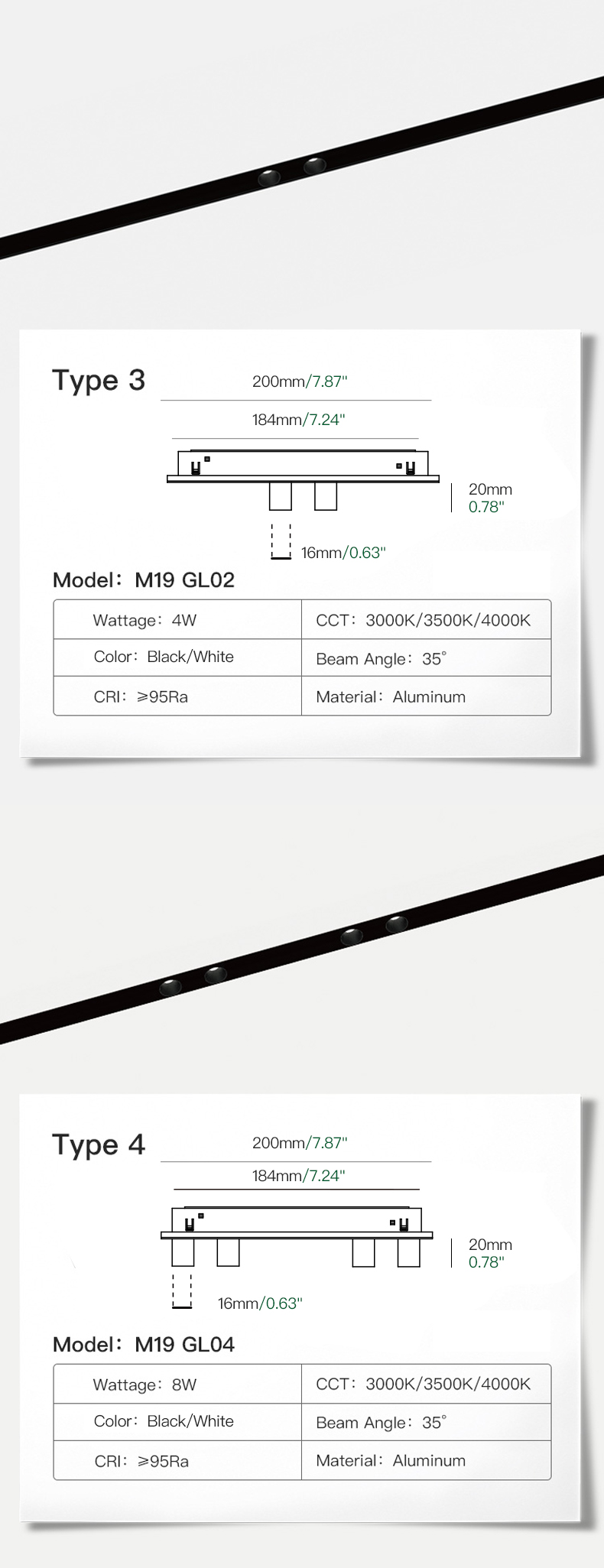 Type 3

200mm/7.87"

184mm/7.24"

20mm
0.78"

16mm/0.63"

Model: M19 GL02

| Wattage: 4W | CCT: 3000K/3500K/4000K |
|---|---|
| Color: Black/White | Beam Angle: 35° |
| CRI: ≥95Ra | Material: Aluminum |

Type 4

200mm/7.87"

184mm/7.24"

20mm
0.78"

16mm/0.63"

Model: M19 GL04

| Wattage: 8W | CCT: 3000K/3500K/4000K |
|---|---|
| Color: Black/White | Beam Angle: 35° |
| CRI: ≥95Ra | Material: Aluminum |